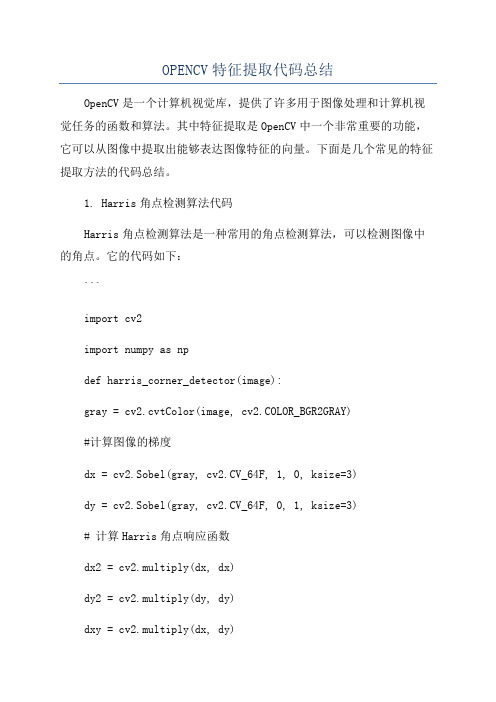 OPENCV 特征提取代码总结

OpenCV 是一个计算机视觉库，提供了许多用于图像处理和计算机视觉任务的函数和算法。其中特征提取是 OpenCV 中一个非常重要的功能，它可以从图像中提取出能够表达图像特征的向量。下面是几个常见的特征提取方法的代码总结。

1. Harris 角点检测算法代码

Harris 角点检测算法是一种常用的角点检测算法，可以检测图像中的角点。它的代码如下：

```

import cv2

import numpy as np

def harris_corner_detector(image):

gray = cv2.cvtColor(image, cv2.COLOR_BGR2GRAY)

#计算图像的梯度

dx = cv2.Sobel(gray, cv2.CV_64F, 1, 0, ksize=3)

dy = cv2.Sobel(gray, cv2.CV_64F, 0, 1, ksize=3)

# 计算 Harris 角点响应函数

dx2 = cv2.multiply(dx, dx)

dy2 = cv2.multiply(dy, dy)

dxy = cv2.multiply(dx, dy)